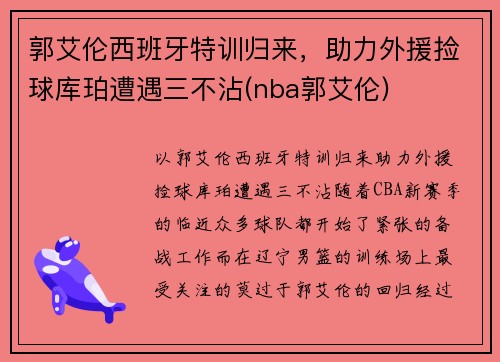 郭艾伦西班牙特训归来，助力外援捡球库珀遭遇三不沾(nba郭艾伦)

以郭艾伦西班牙特训归来助力外援捡球库珀遭遇三不沾随着CBA新赛季的临近众多球队都开始了紧张的备战工作而在辽宁男篮的训练场上最受关注的莫过于郭艾伦的回归经过